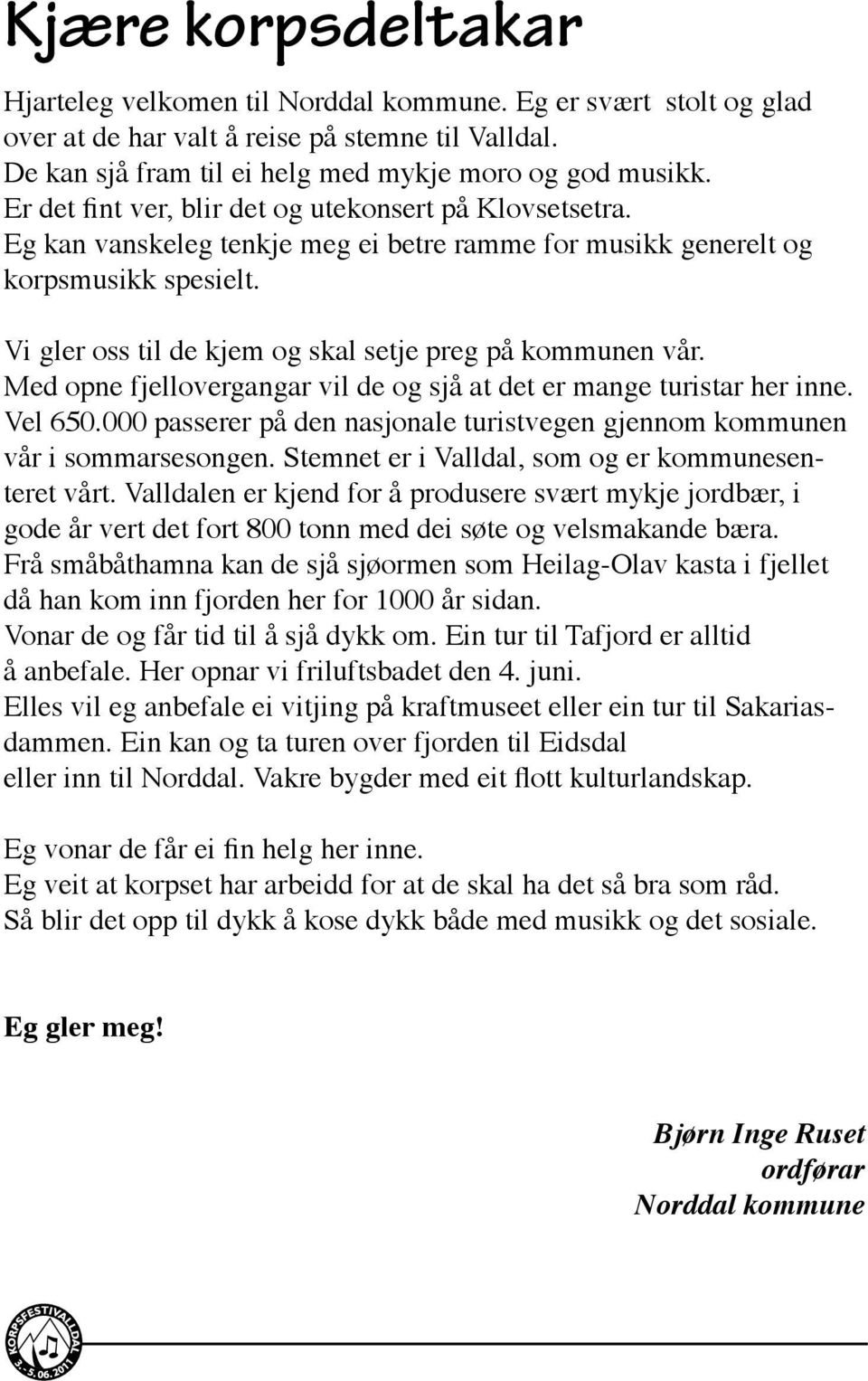 Kjære korpsdeltakar

Hjarteleg velkomen til Norddal kommune. Eg er svært stolt og glad over at de har valt å reise på stemne til Valldal. De kan sjå fram til ei helg med mykje moro og god musikk. Er det fint ver, blir det og utekonsert på Klovsetsetra. Eg kan vanskeleg tenkje meg ei betre ramme for musikk generelt og korpsmusikk spesielt.

Vi gler oss til de kjem og skal setje preg på kommunen vår. Med opne fjellovergangar vil de og sjå at det er mange turistar her inne. Vel 650.000 passerer på den nasjonale turistvegen gjennom kommunen vår i sommarsesongen. Stemnet er i Valldal, som og er kommunesenteret vårt. Valldalen er kjend for å produsere svært mykje jordbær, i gode år vert det fort 800 tonn med dei søte og velsmakande bæra. Frå småbåthamna kan de sjå sjøormen som Heilag-Olav kasta i fjellet då han kom inn fjorden her for 1000 år sidan. Vonar de og får tid til å sjå dykk om. Ein tur til Tafjord er alltid å anbefale. Her opnar vi friluftsbadet den 4. juni. Elles vil eg anbefale ei vitjing på kraftmuseet eller ein tur til Sakariasdammen. Ein kan og ta turen over fjorden til Eidsdal eller inn til Norddal. Vakre bygder med eit flott kulturlandskap.

Eg vonar de får ei fin helg her inne. Eg veit at korpset har arbeidd for at de skal ha det så bra som råd. Så blir det opp til dykk å kose dykk både med musikk og det sosiale.

Eg gler meg!

Bjørn Inge Ruset
ordførar
Norddal kommune

KORPSFESTIVALDAL 3.-5.06.2011